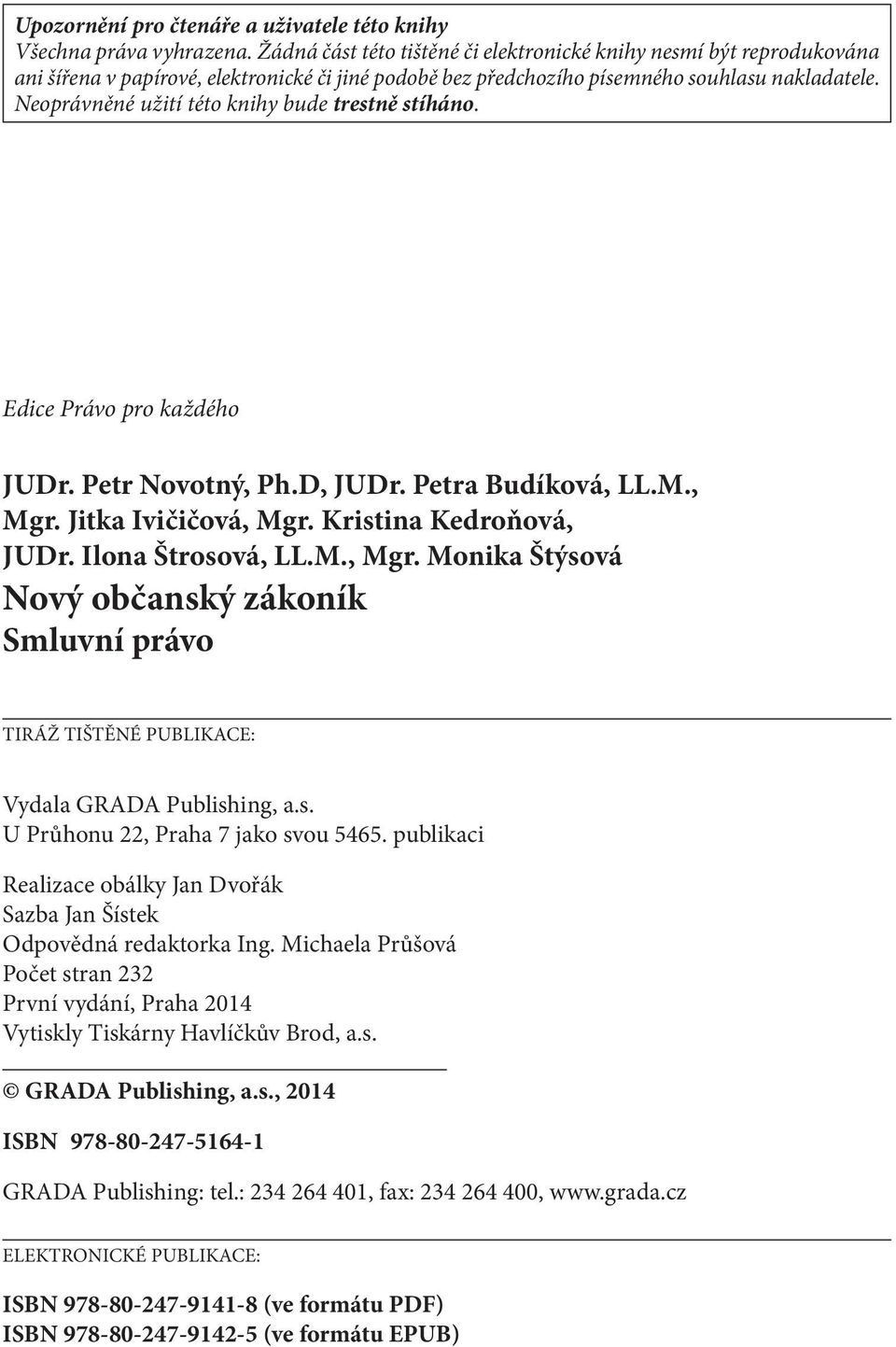 Upozornění pro čtenáře a uživatele této knihy
Všechna práva vyhrazena. Žádná část této tištěné či elektronické knihy nesmí být reprodukována ani šířena v papírové, elektronické či jiné podobě bez předchozího písemného souhlasu nakladatele. Neoprávněné užití této knihy bude trestně stíháno.

Edice Právo pro každého

JUDr. Petr Novotný, Ph.D, JUDr. Petra Budíková, LL.M., Mgr. Jitka Ivičičová, Mgr. Kristina Kedroňová, JUDr. Ilona Štrosová, LL.M., Mgr. Monika Štýsová

Nový občanský zákoník
Smluvní právo

TIRÁŽ TIŠTĚNÉ PUBLIKACE:

Vydala GRADA Publishing, a.s.
U Průhonu 22, Praha 7 jako svou 5465. publikaci

Realizace obálky Jan Dvořák
Sazba Jan Šístek
Odpovědná redaktorka Ing. Michaela Průšová
Počet stran 232
První vydání, Praha 2014
Vytiskly Tiskárny Havlíčkův Brod, a.s.

© GRADA Publishing, a.s., 2014

ISBN 978-80-247-5164-1

GRADA Publishing: tel.: 234 264 401, fax: 234 264 400, www.grada.cz

ELEKTRONICKÉ PUBLIKACE:

ISBN 978-80-247-9141-8 (ve formátu PDF)
ISBN 978-80-247-9142-5 (ve formátu EPUB)